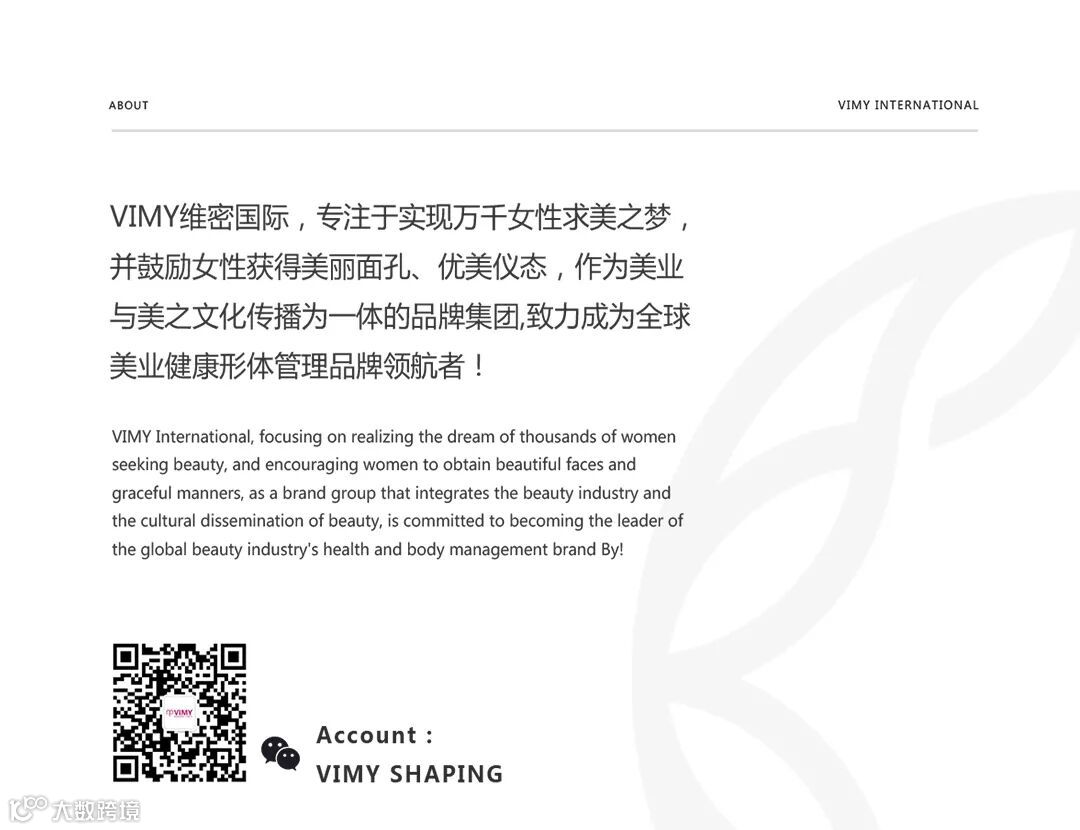 ABOUT

VIMY INTERNATIONAL

VIMY维密国际，专注于实现万千女性求美之梦，并鼓励女性获得美丽面孔、优美仪态，作为美业与美之文化传播为一体的品牌集团,致力成为全球美业健康形体管理品牌领航者！

VIMY International, focusing on realizing the dream of thousands of women seeking beauty, and encouraging women to obtain beautiful faces and graceful manners, as a brand group that integrates the beauty industry and the cultural dissemination of beauty, is committed to becoming the leader of the global beauty industry's health and body management brand By!

VIMY

Account :
VIMY SHAPING

大数跨境